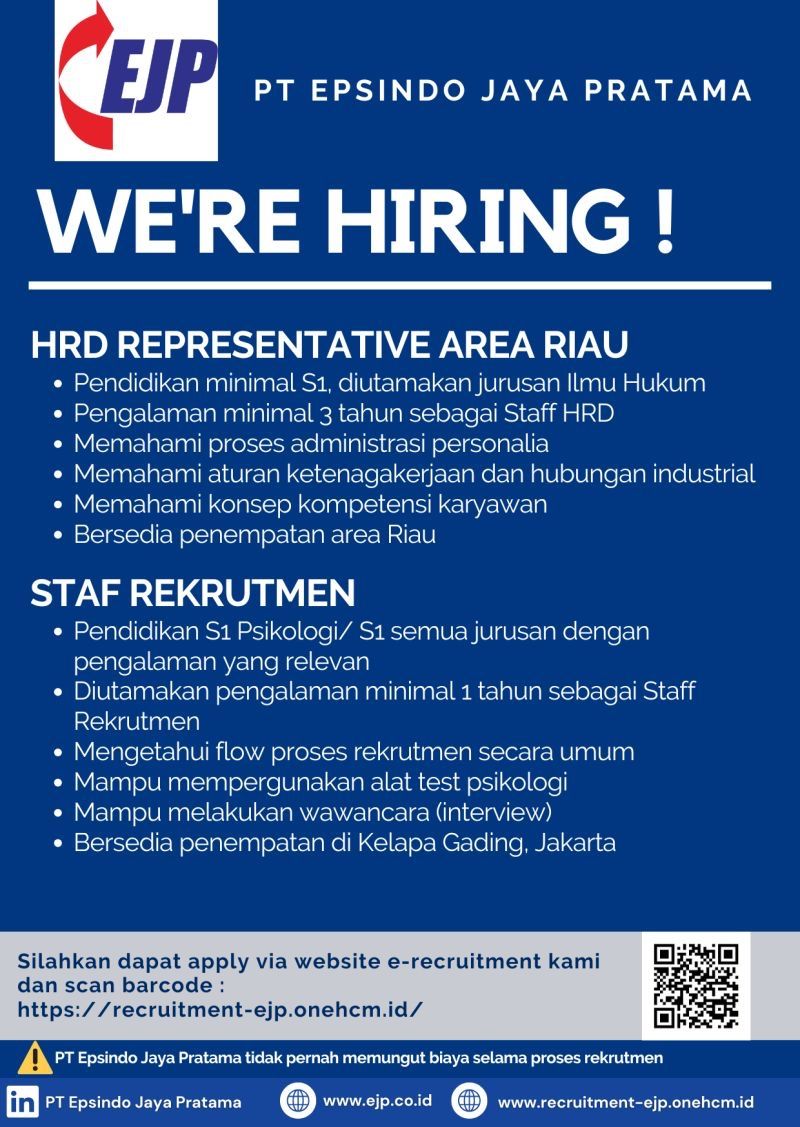 EJP

PT EPSINDO JAYA PRATAMA

WE'RE HIRING !

HRD REPRESENTATIVE AREA RIAU

• Pendidikan minimal S1, diutamakan jurusan Ilmu Hukum
• Pengalaman minimal 3 tahun sebagai Staff HRD
• Memahami proses administrasi personalia
• Memahami aturan ketenagakerjaan dan hubungan industrial
• Memahami konsep kompetensi karyawan
• Bersedia penempatan area Riau

STAF REKRUTMEN

• Pendidikan S1 Psikologi/ S1 semua jurusan dengan pengalaman yang relevan
• Diutamakan pengalaman minimal 1 tahun sebagai Staff Rekrutmen
• Mengetahui flow proses rekrutmen secara umum
• Mampu mempergunakan alat test psikologi
• Mampu melakukan wawancara (interview)
• Bersedia penempatan di Kelapa Gading, Jakarta

Silahkan dapat apply via website e-recruitment kami dan scan barcode :
https://recruitment-ejp.onehcm.id/

PT Epsindo Jaya Pratama tidak pernah memungut biaya selama proses rekrutmen

in PT Epsindo Jaya Pratama

www.ejp.co.id

www.recruitment-ejp.onehcm.id